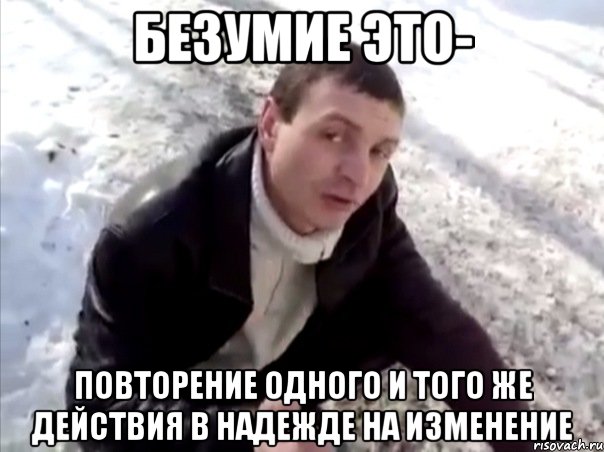 БЕЗУМИЕ ЭТО-

ПОВТОРЕНИЕ ОДНОГО И ТОГО ЖЕ ДЕЙСТВИЯ В НАДЕЖДЕ НА ИЗМЕНЕНИЕ

risovach.ru